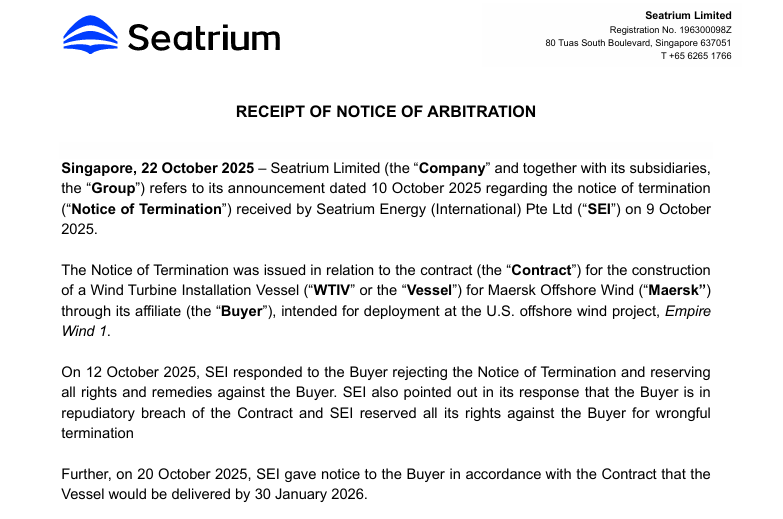 Seatrium

Seatrium Limited
Registration No. 196300098Z
80 Tuas South Boulevard, Singapore 637051
T +65 6265 1766

RECEIPT OF NOTICE OF ARBITRATION

Singapore, 22 October 2025 – Seatrium Limited (the “Company” and together with its subsidiaries, the “Group”) refers to its announcement dated 10 October 2025 regarding the notice of termination (“Notice of Termination”) received by Seatrium Energy (International) Pte Ltd (“SEI”) on 9 October 2025.

The Notice of Termination was issued in relation to the contract (the “Contract”) for the construction of a Wind Turbine Installation Vessel (“WTIV” or the “Vessel”) for Maersk Offshore Wind (“Maersk”) through its affiliate (the “Buyer”), intended for deployment at the U.S. offshore wind project, Empire Wind 1.

On 12 October 2025, SEI responded to the Buyer rejecting the Notice of Termination and reserving all rights and remedies against the Buyer. SEI also pointed out in its response that the Buyer is in repudiatory breach of the Contract and SEI reserved all its rights against the Buyer for wrongful termination

Further, on 20 October 2025, SEI gave notice to the Buyer in accordance with the Contract that the Vessel would be delivered by 30 January 2026.